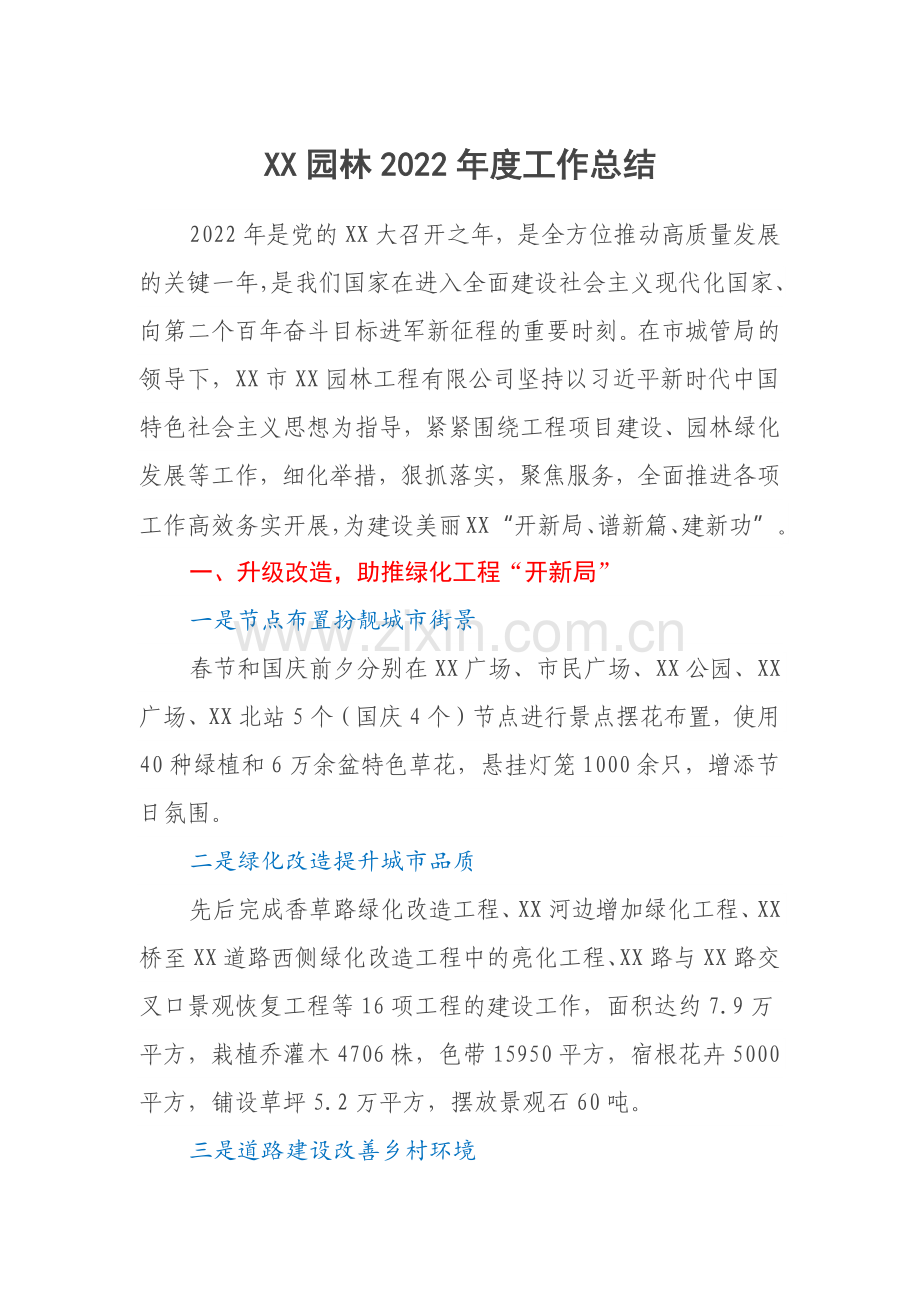 XX园林2022年度工作总结

2022年是党的XX大召开之年，是全方位推动高质量发展的关键一年，是我们国家在进入全面建设社会主义现代化国家、向第二个百年奋斗目标进军新征程的重要时刻。在市城管局的领导下，XX市XX园林工程有限公司坚持以习近平新时代中国特色社会主义思想为指导，紧紧围绕工程项目建设、园林绿化发展等工作，细化举措，狠抓落实，聚焦服务，全面推进各项工作高效务实开展，为建设美丽XX“开新局、谱新篇、建新功”。

一、升级改造，助推绿化工程“开新局”

一是节点布置扮靓城市街景

春节和国庆前夕分别在XX广场、市民广场、XX公园、XX广场、XX北站5个（国庆4个）节点进行景点摆花布置，使用40种绿植和6万余盆特色草花，悬挂灯笼1000余只，增添节日氛围。

二是绿化改造提升城市品质

先后完成香草路绿化改造工程、XX河边增加绿化工程、XX桥至XX道路西侧绿化改造工程中的亮化工程、XX路与XX路交叉口景观恢复工程等16项工程的建设工作，面积达约7.9万平方，栽植乔灌木4706株，色带15950平方，宿根花卉5000平方，铺设草坪5.2万平方，摆放景观石60吨。

三是道路建设改善乡村环境

www.zixin.com.cn